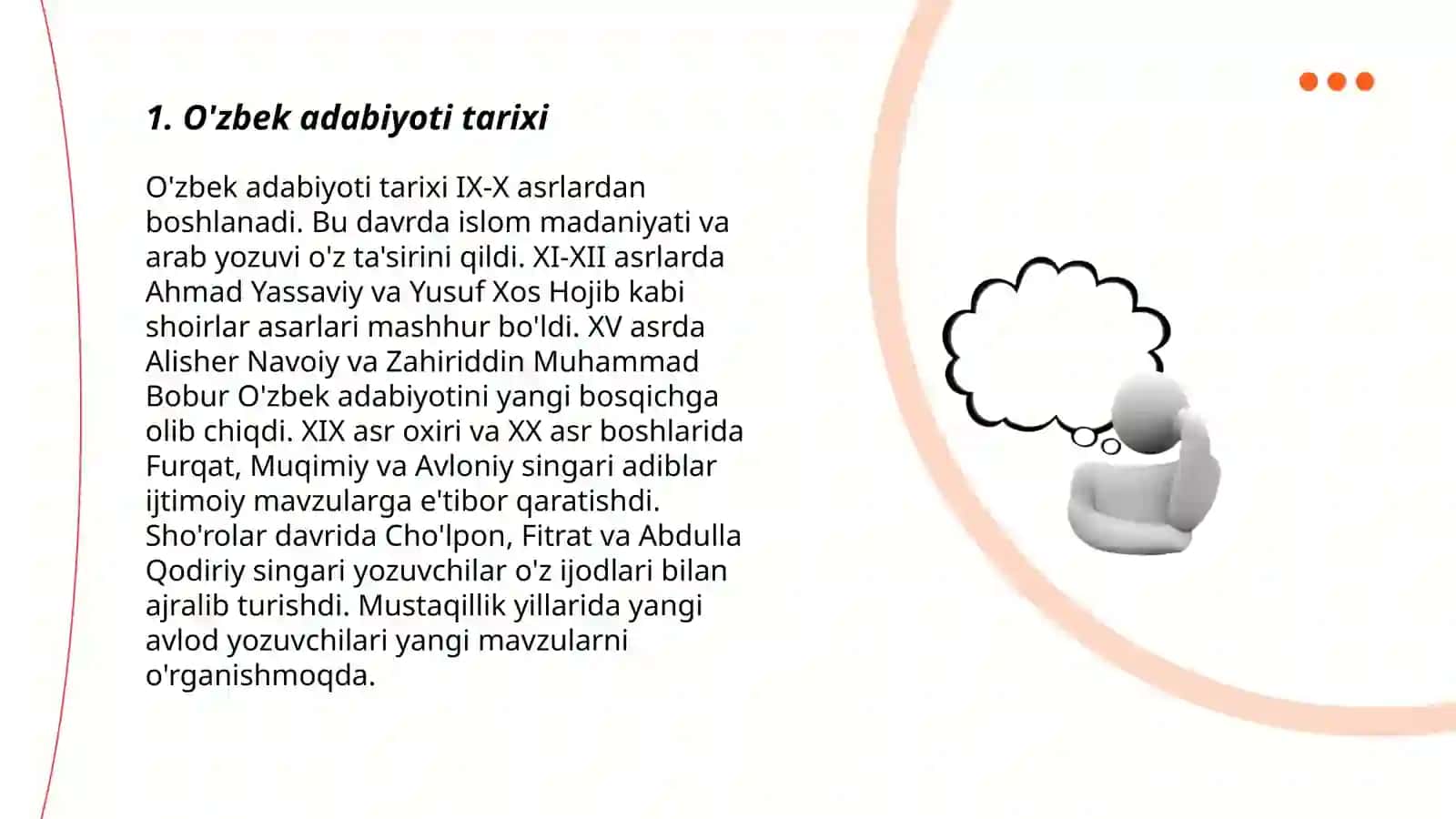 1. O'zbek adabiyoti tarixi

O'zbek adabiyoti tarixi IX-X asrlardan boshlanadi. Bu davrda islom madaniyati va arab yozuvi o'z ta'sirini qildi. XI-XII asrlarda Ahmad Yassaviy va Yusuf Xos Hojib kabi shoirlar asarlari mashhur bo'ldi. XV asrda Alisher Navoiy va Zahiriddin Muhammad Bobur O'zbek adabiyotini yangi bosqichga olib chiqdi. XIX asr oxiri va XX asr boshlarida Furqat, Muqimiy va Avloniy singari adiblar ijtimoiy mavzularga e'tibor qaratishdi. Sho'rolar davrida Cho'lpon, Fitrat va Abdulla Qodiriy singari yozuvchilar o'z ijodlari bilan ajralib turishdi. Mustaqillik yillarida yangi avlod yozuvchilari yangi mavzularni o'rganishmoqda.